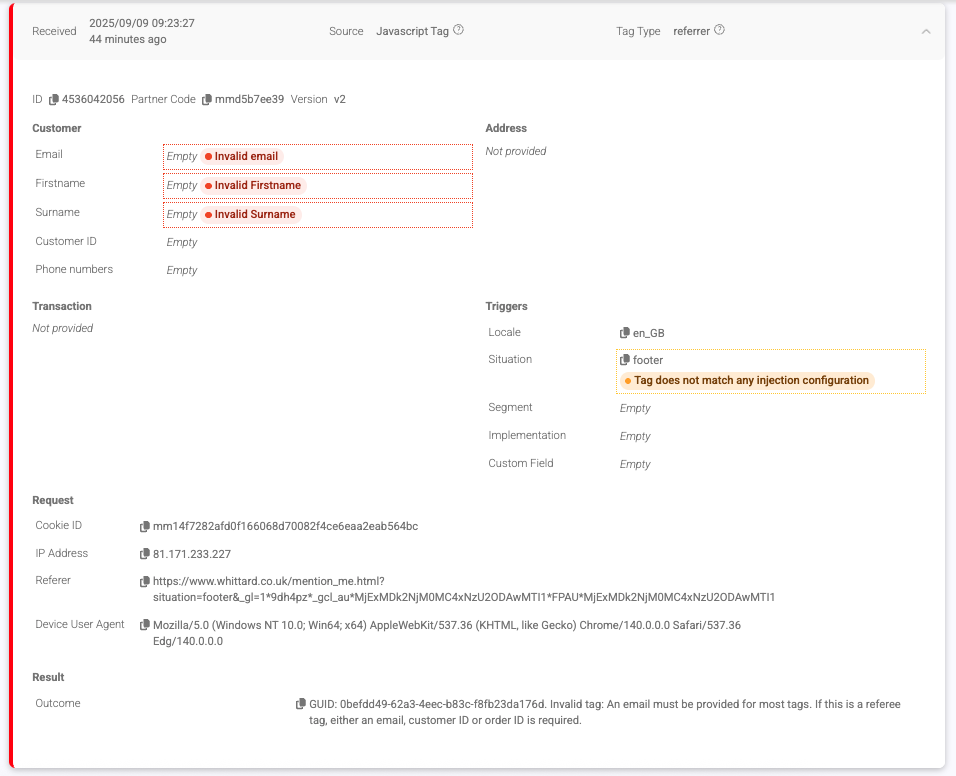 Received 2025/09/09 09:23:27
44 minutes ago

Source Javascript Tag

Tag Type referrer

ID 4536042056 Partner Code mmd5b7ee39 Version v2

Customer

Email Empty Invalid email

Firstname Empty Invalid Firstname

Surname Empty Invalid Surname

Customer ID Empty

Phone numbers Empty

Address

Not provided

Transaction

Not provided

Triggers

Locale en_GB

Situation footer
Tag does not match any injection configuration

Segment Empty

Implementation Empty

Custom Field Empty

Request

Cookie ID mm14f7282afd0f166068d70082f4ce6eaa2eab564bc

IP Address 81.171.233.227

Referer https://www.whittard.co.uk/mention_me.html?situation=footer&_gl=1*9dh4pz*_gcl_au*MjExMDk2NjM0MC4xNzU2ODAwMTI1*FPAU*MjExMDk2NjM0MC4xNzU2ODAwMTI1

Device User Agent Mozilla/5.0 (Windows NT 10.0; Win64; x64) AppleWebKit/537.36 (KHTML, like Gecko) Chrome/140.0.0.0 Safari/537.36 Edg/140.0.0.0

Result

Outcome GUID: 0befdd49-62a3-4eec-b83c-f8fb23da176d. Invalid tag: An email must be provided for most tags. If this is a referee tag, either an email, customer ID or order ID is required.